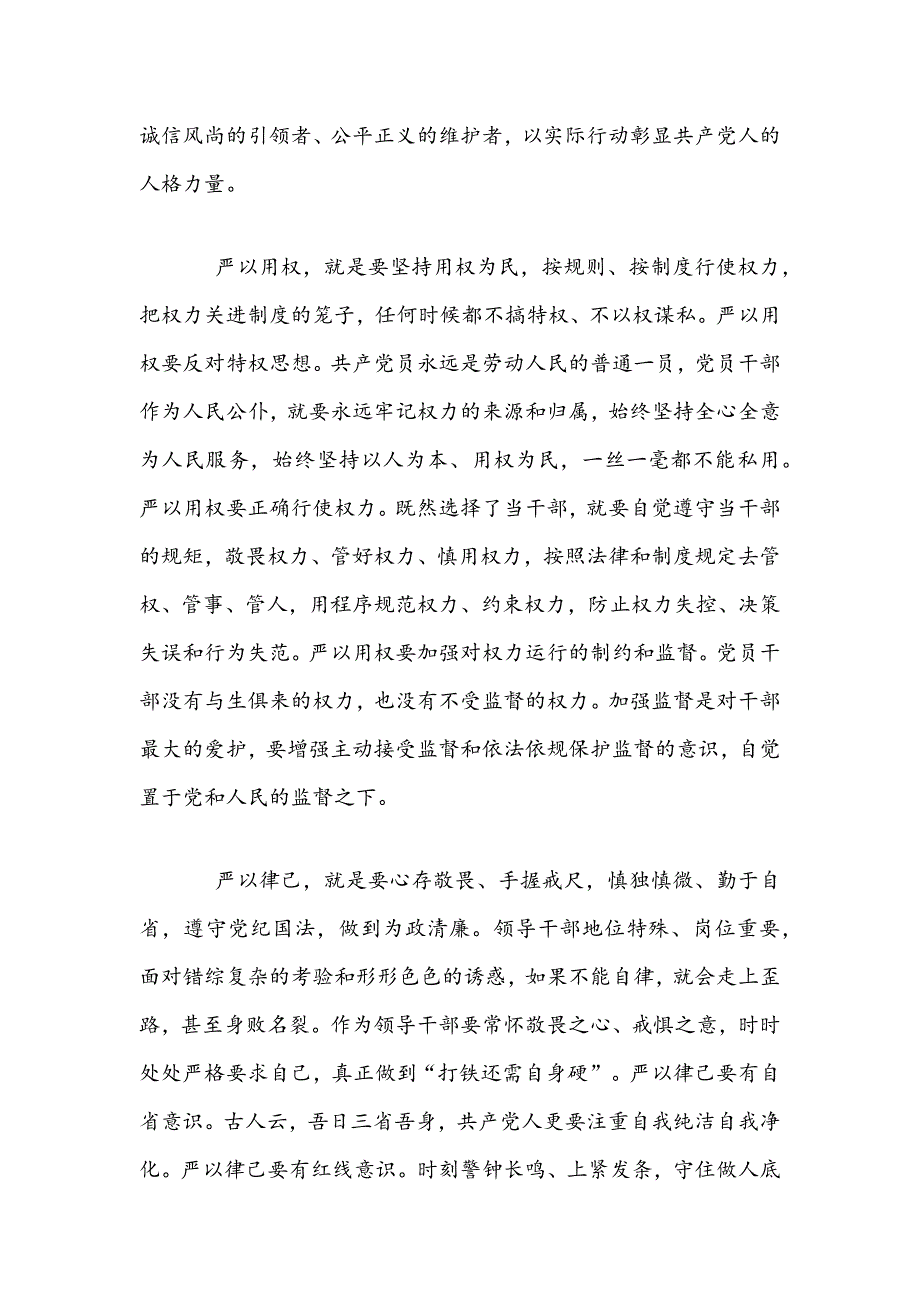 诚信风尚的引领者、公平正义的维护者，以实际行动彰显共产党人的人格力量。

严以用权，就是要坚持用权为民，按规则、按制度行使权力，把权力关进制度的笼子，任何时候都不搞特权、不以权谋私。严以用权要反对特权思想。共产党员永远是劳动人民的普通一员，党员干部作为人民公仆，就要永远牢记权力的来源和归属，始终坚持全心全意为人民服务，始终坚持以人为本、用权为民，一丝一毫都不能私用。严以用权要正确行使权力。既然选择了当干部，就要自觉遵守当干部的规矩，敬畏权力、管好权力、慎用权力，按照法律和制度规定去管权、管事、管人，用程序规范权力、约束权力，防止权力失控、决策失误和行为失范。严以用权要加强对权力运行的制约和监督。党员干部没有与生俱来的权力，也没有不受监督的权力。加强监督是对干部最大的爱护，要增强主动接受监督和依法依规保护监督的意识，自觉置于党和人民的监督之下。

严以律己，就是要心存敬畏、手握戒尺，慎独慎微、勤于自省，遵守党纪国法，做到为政清廉。领导干部地位特殊、岗位重要，面对错综复杂的考验和形形色色的诱惑，如果不能自律，就会走上歪路，甚至身败名裂。作为领导干部要常怀敬畏之心、戒惧之意，时时处处严格要求自己，真正做到“打铁还需自身硬”。严以律己要有自省意识。古人云，吾日三省吾身，共产党人更要注重自我纯洁自我净化。严以律己要有红线意识。时刻警钟长鸣、上紧发条，守住做人底